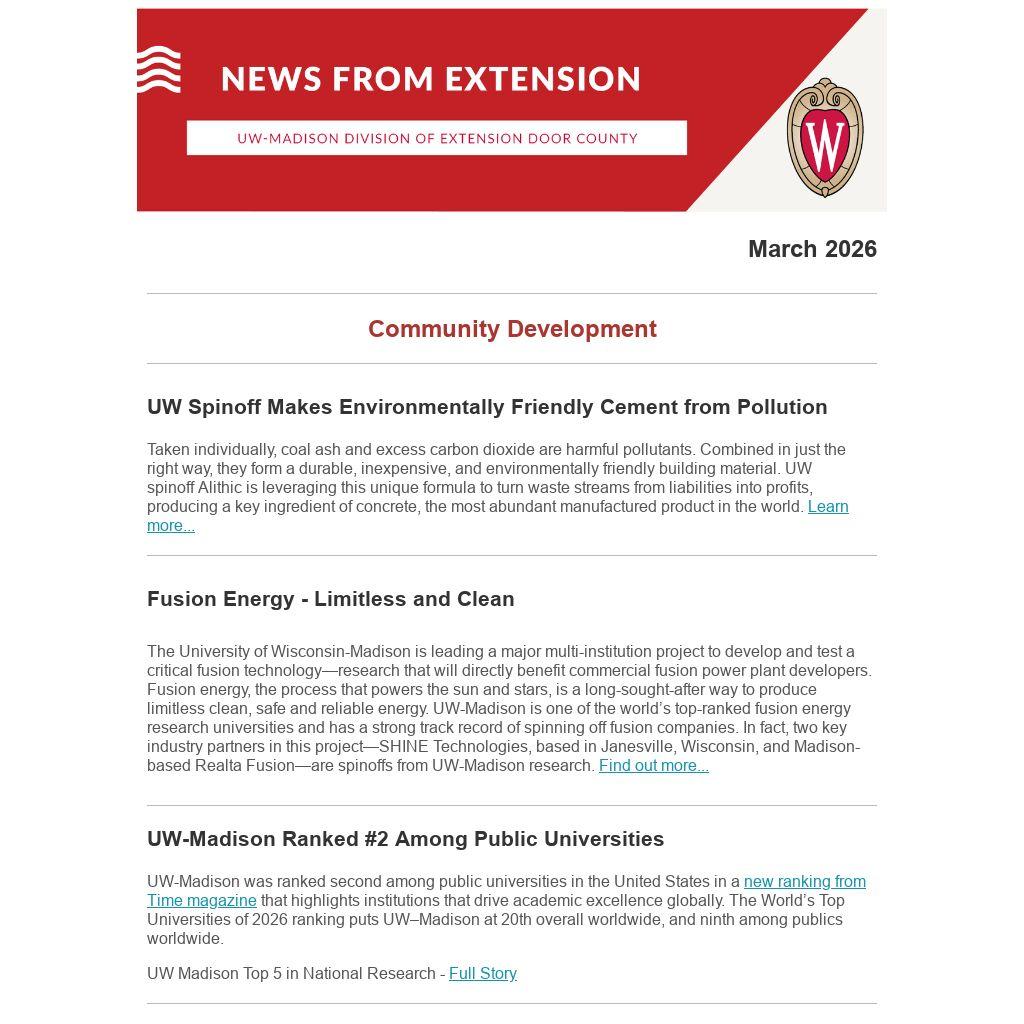 NEWS FROM EXTENSION

UW-MADISON DIVISION OF EXTENSION DOOR COUNTY

W

March 2026

Community Development

UW Spinoff Makes Environmentally Friendly Cement from Pollution

Taken individually, coal ash and excess carbon dioxide are harmful pollutants. Combined in just the right way, they form a durable, inexpensive, and environmentally friendly building material. UW spinoff Alithic is leveraging this unique formula to turn waste streams from liabilities into profits, producing a key ingredient of concrete, the most abundant manufactured product in the world. Learn more...

Fusion Energy - Limitless and Clean

The University of Wisconsin-Madison is leading a major multi-institution project to develop and test a critical fusion technology—research that will directly benefit commercial fusion power plant developers. Fusion energy, the process that powers the sun and stars, is a long-sought-after way to produce limitless clean, safe and reliable energy. UW-Madison is one of the world's top-ranked fusion energy research universities and has a strong track record of spinning off fusion companies. In fact, two key industry partners in this project—SHINE Technologies, based in Janesville, Wisconsin, and Madison-based Realta Fusion—are spinoffs from UW-Madison research. Find out more...

UW-Madison Ranked #2 Among Public Universities

UW-Madison was ranked second among public universities in the United States in a new ranking from Time magazine that highlights institutions that drive academic excellence globally. The World's Top Universities of 2026 ranking puts UW–Madison at 20th overall worldwide, and ninth among publics worldwide.

UW Madison Top 5 in National Research - Full Story